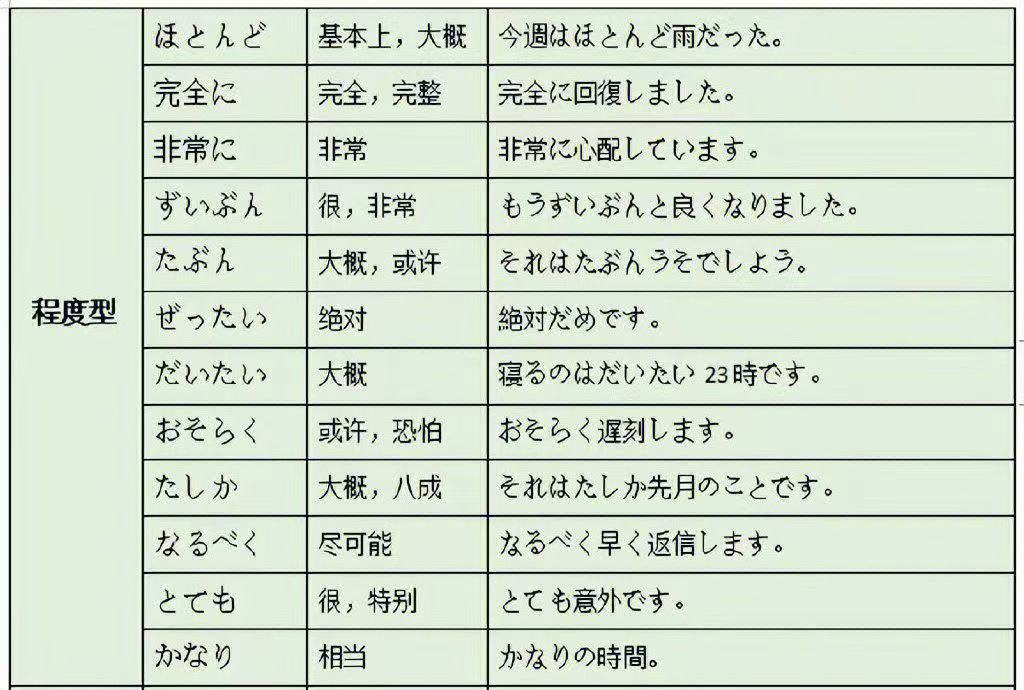 | 程度型 | ほとんど | 基本上，大概 | 今週はほとんど雨だった。 |
|---|---|---|---|
| | 完全に | 完全，完整 | 完全に回復しました。 |
| | 非常に | 非常 | 非常に心配しています。 |
| | ずいぶん | 很，非常 | もうずいぶんと良くなりました。 |
| | たぶん | 大概，或许 | それはたぶんうそでしょう。 |
| | ぜったい | 绝对 | 絶対だめです。 |
| | だいたい | 大概 | 寝るのはだいたい 23時です。 |
| | おそらく | 或许，恐怕 | おそらく遅刻します。 |
| | たしか | 大概，八成 | それはたしか先月のことです。 |
| | なるべく | 尽可能 | なるべく早く返信します。 |
| | とても | 很，特别 | とても意外です。 |
| | かなり | 相当 | かなりの時間。 |